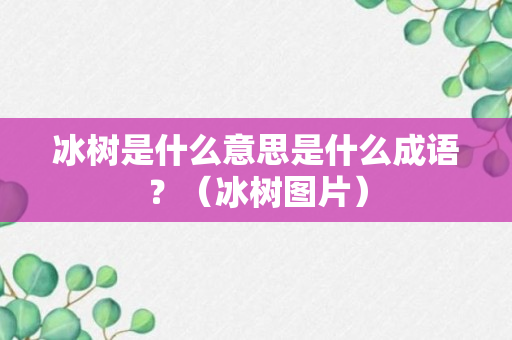 冰树是什么意思是什么成语？（冰树图片）